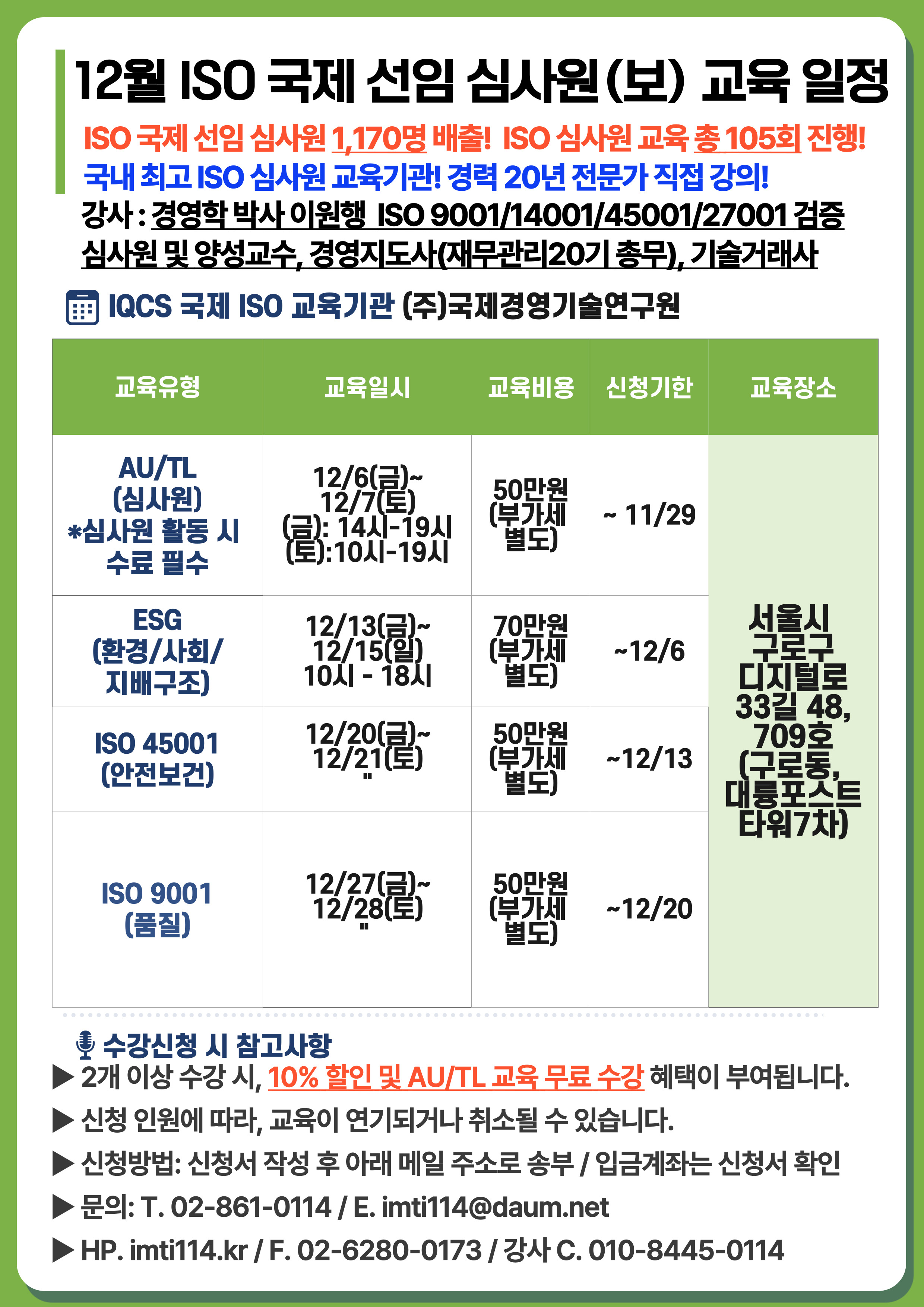 12월 ISO 국제 선임 심사원(보) 교육 일정

ISO 국제 선임 심사원 1,170명 배출! ISO 심사원 교육 총 105회 진행!

국내 최고 ISO 심사원 교육기관! 경력 20년 전문가 직접 강의!

강사 : 경영학 박사 이원행 ISO 9001/14001/45001/27001 검증 심사원 및 양성교수, 경영지도사(재무관리20기 총무), 기술거래사

IQCS 국제 ISO 교육기관 (주)국제경영기술연구원

| 교육유형 | 교육일시 | 교육비용 | 신청기한 | 교육장소 |
|---|---|---|---|---|
| AU/TL (심사원) *심사원 활동 시 수료 필수 | 12/6(금)~ 12/7(토) (금): 14시-19시 (토):10시-19시 | 50만원 (부가세 별도) | ~ 11/29 | 서울시 구로구 디지털로 33길 48, 709호 (구로동, 대륭포스트 타워7차) |
| ESG (환경/사회/ 지배구조) | 12/13(금)~ 12/15(일) 10시 - 18시 | 70만원 (부가세 별도) | ~12/6 | |
| ISO 45001 (안전보건) | 12/20(금)~ 12/21(토) " | 50만원 (부가세 별도) | ~12/13 | |
| ISO 9001 (품질) | 12/27(금)~ 12/28(토) " | 50만원 (부가세 별도) | ~12/20 | |

수강신청 시 참고사항

▶ 2개 이상 수강 시, 10% 할인 및 AU/TL 교육 무료 수강 혜택이 부여됩니다.

▶ 신청 인원에 따라, 교육이 연기되거나 취소될 수 있습니다.

▶ 신청방법: 신청서 작성 후 아래 메일 주소로 송부 / 입금계좌는 신청서 확인

▶ 문의: T. 02-861-0114 / E. imti114@daum.net

▶ HP. imti114.kr / F. 02-6280-0173 / 강사 C. 010-8445-0114